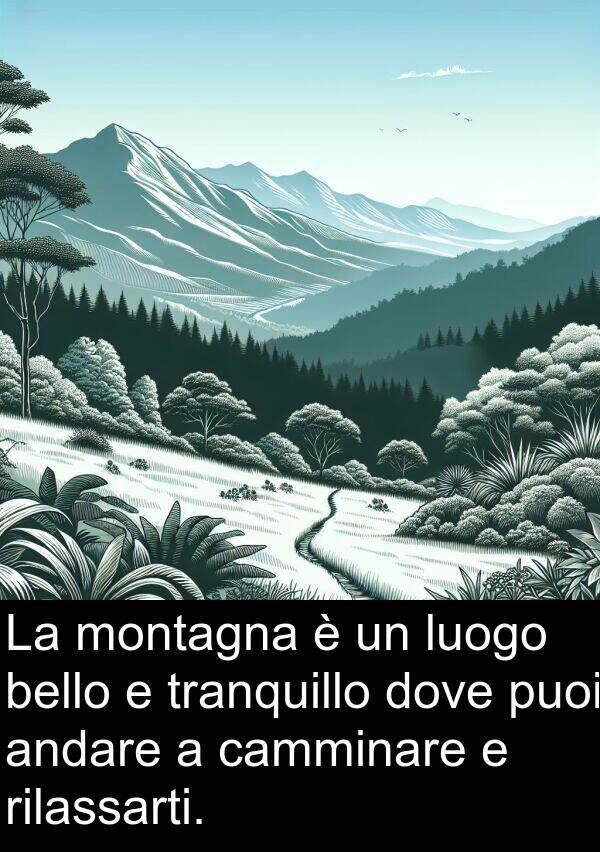 La montagna è un luogo bello e tranquillo dove puoi andare a camminare e rilassarti.